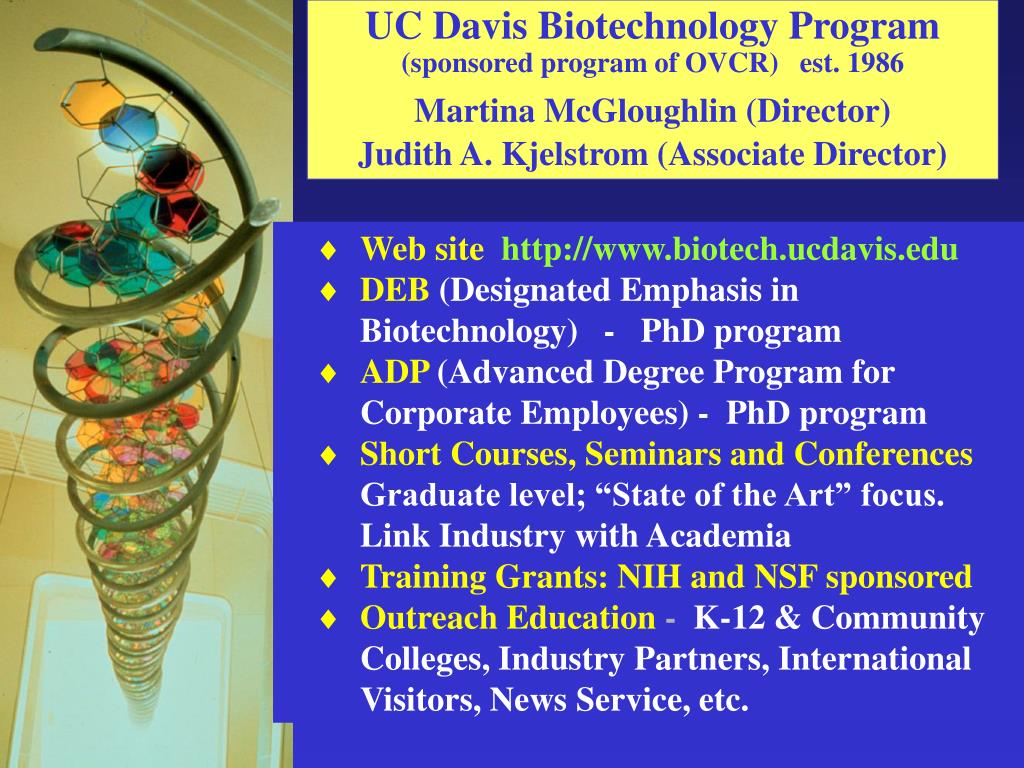 UC Davis Biotechnology Program
(sponsored program of OVCR) est. 1986
Martina McGloughlin (Director)
Judith A. Kjelstrom (Associate Director)

♦ Web site http://www.biotech.ucdavis.edu
♦ DEB (Designated Emphasis in Biotechnology) - PhD program
♦ ADP (Advanced Degree Program for Corporate Employees) - PhD program
♦ Short Courses, Seminars and Conferences Graduate level; “State of the Art” focus. Link Industry with Academia
♦ Training Grants: NIH and NSF sponsored
♦ Outreach Education - K-12 & Community Colleges, Industry Partners, International Visitors, News Service, etc.